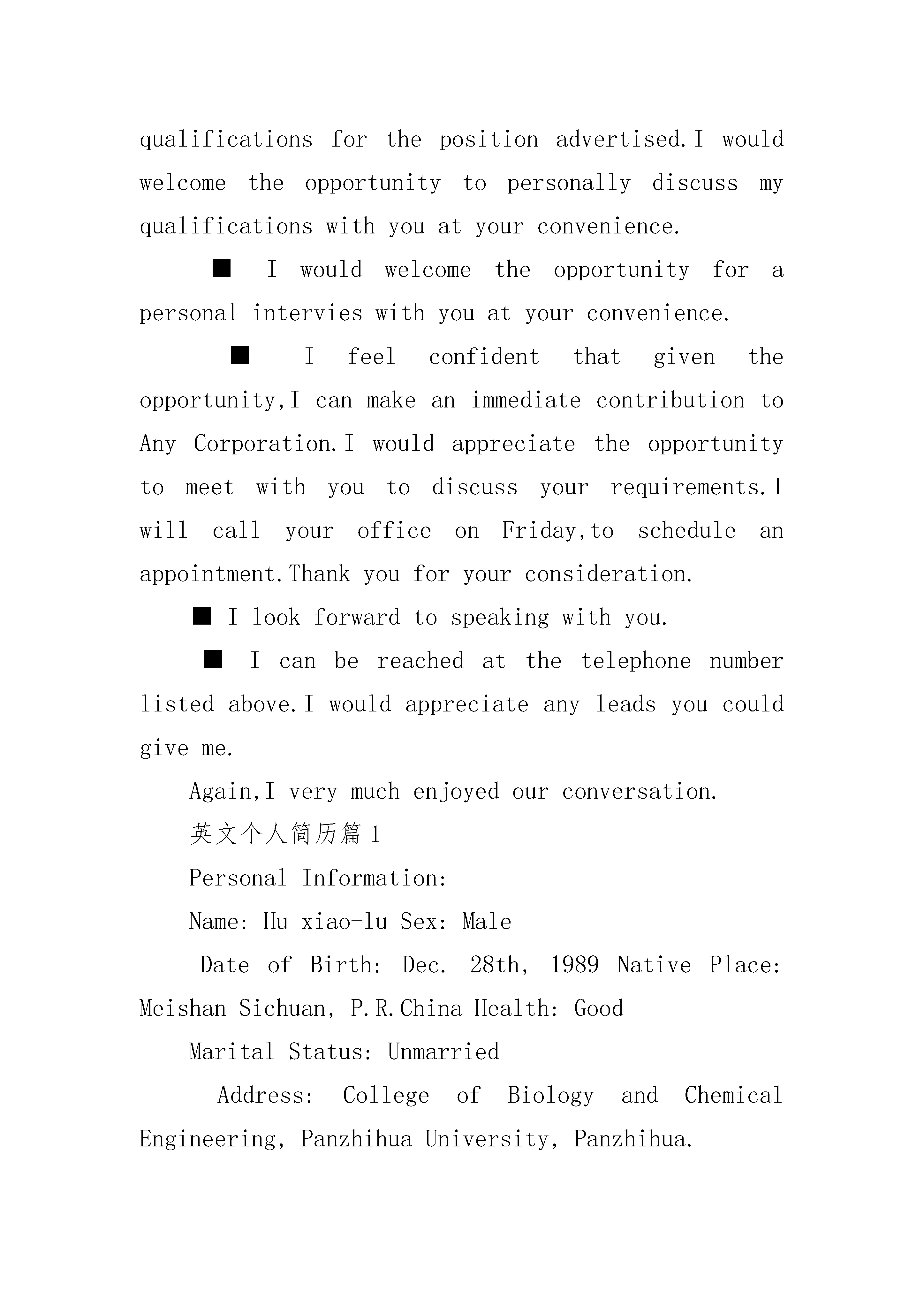 qualifications for the position advertised.I would welcome the opportunity to personally discuss my qualifications with you at your convenience.

■ I would welcome the opportunity for a personal intervies with you at your convenience.

■ I feel confident that given the opportunity,I can make an immediate contribution to Any Corporation.I would appreciate the opportunity to meet with you to discuss your requirements.I will call your office on Friday,to schedule an appointment.Thank you for your consideration.

■ I look forward to speaking with you.

■ I can be reached at the telephone number listed above.I would appreciate any leads you could give me.

Again,I very much enjoyed our conversation.

英文个人简历篇 1

Personal Information:

Name: Hu xiao-lu Sex: Male

Date of Birth: Dec. 28th, 1989 Native Place: Meishan Sichuan, P.R.China Health: Good

Marital Status: Unmarried

Address: College of Biology and Chemical Engineering, Panzhihua University, Panzhihua.